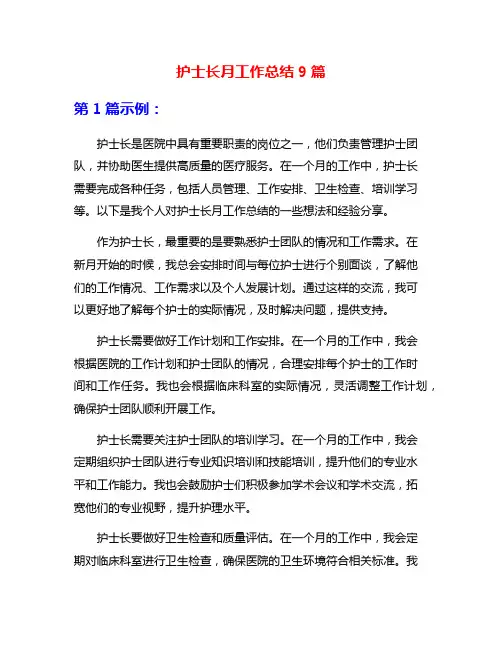 护士长月工作总结 9 篇

第 1 篇示例：

护士长是医院中具有重要职责的岗位之一，他们负责管理护士团队，并协助医生提供高质量的医疗服务。在一个月的工作中，护士长需要完成各种任务，包括人员管理、工作安排、卫生检查、培训学习等。以下是我个人对护士长月工作总结的一些想法和经验分享。

作为护士长，最重要的是要熟悉护士团队的情况和工作需求。在新月开始的时候，我总会安排时间与每位护士进行个别面谈，了解他们的工作情况、工作需求以及个人发展计划。通过这样的交流，我可以更好地了解每个护士的实际情况，及时解决问题，提供支持。

护士长需要做好工作计划和工作安排。在一个月的工作中，我会根据医院的工作计划和护士团队的情况，合理安排每个护士的工作时间和工作任务。我也会根据临床科室的实际情况，灵活调整工作计划，确保护士团队顺利开展工作。

护士长需要关注护士团队的培训学习。在一个月的工作中，我会定期组织护士团队进行专业知识培训和技能培训，提升他们的专业水平和工作能力。我也会鼓励护士们积极参加学术会议和学术交流，拓宽他们的专业视野，提升护理水平。

护士长要做好卫生检查和质量评估。在一个月的工作中，我会定期对临床科室进行卫生检查，确保医院的卫生环境符合相关标准。我